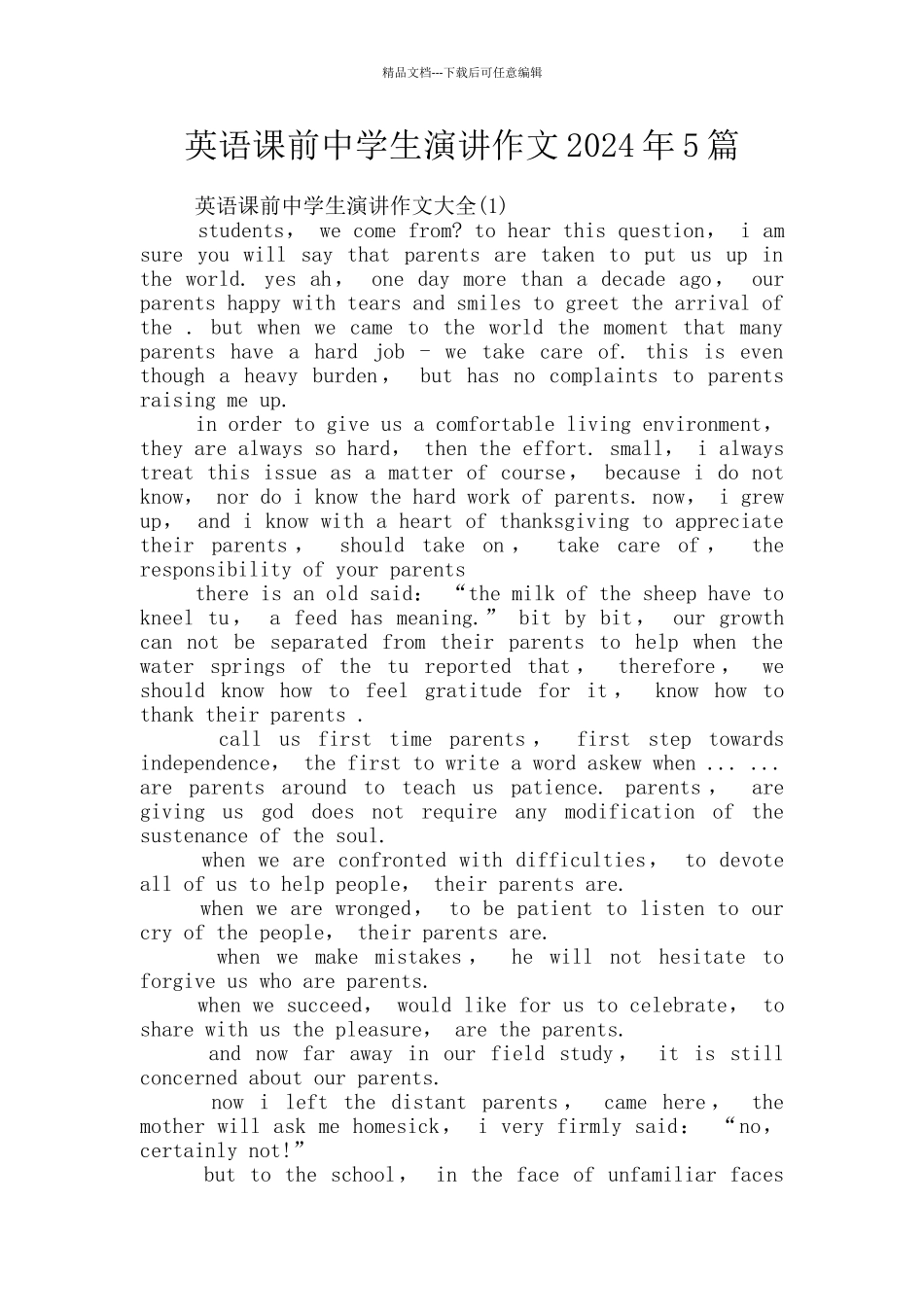 精品文档---下载后可任意编辑

英语课前中学生演讲作文2024年5篇

英语课前中学生演讲作文大全(1)

students， we come from? to hear this question， i am sure you will say that parents are taken to put us up in the world. yes ah， one day more than a decade ago， our parents happy with tears and smiles to greet the arrival of the . but when we came to the world the moment that many parents have a hard job - we take care of. this is even though a heavy burden， but has no complaints to parents raising me up.

in order to give us a comfortable living environment， they are always so hard， then the effort. small， i always treat this issue as a matter of course， because i do not know， nor do i know the hard work of parents. now， i grew up， and i know with a heart of thanksgiving to appreciate their parents， should take on， take care of， the responsibility of your parents

there is an old said： “the milk of the sheep have to kneel tu， a feed has meaning.” bit by bit， our growth can not be separated from their parents to help when the water springs of the tu reported that， therefore， we should know how to feel gratitude for it， know how to thank their parents .

call us first time parents， first step towards independence， the first to write a word askew when ... ... are parents around to teach us patience. parents， are giving us god does not require any modification of the sustenance of the soul.

when we are confronted with difficulties， to devote all of us to help people， their parents are.

when we are wronged， to be patient to listen to our cry of the people， their parents are.

when we make mistakes， he will not hesitate to forgive us who are parents.

when we succeed， would like for us to celebrate， to share with us the pleasure， are the parents.

and now far away in our field study， it is still concerned about our parents.

now i left the distant parents， came here， the mother will ask me homesick， i very firmly said： “no， certainly not!”

but to the school， in the face of unfamiliar faces